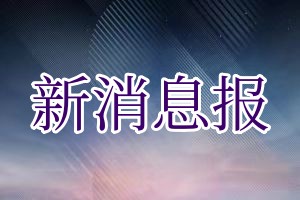 新消息报